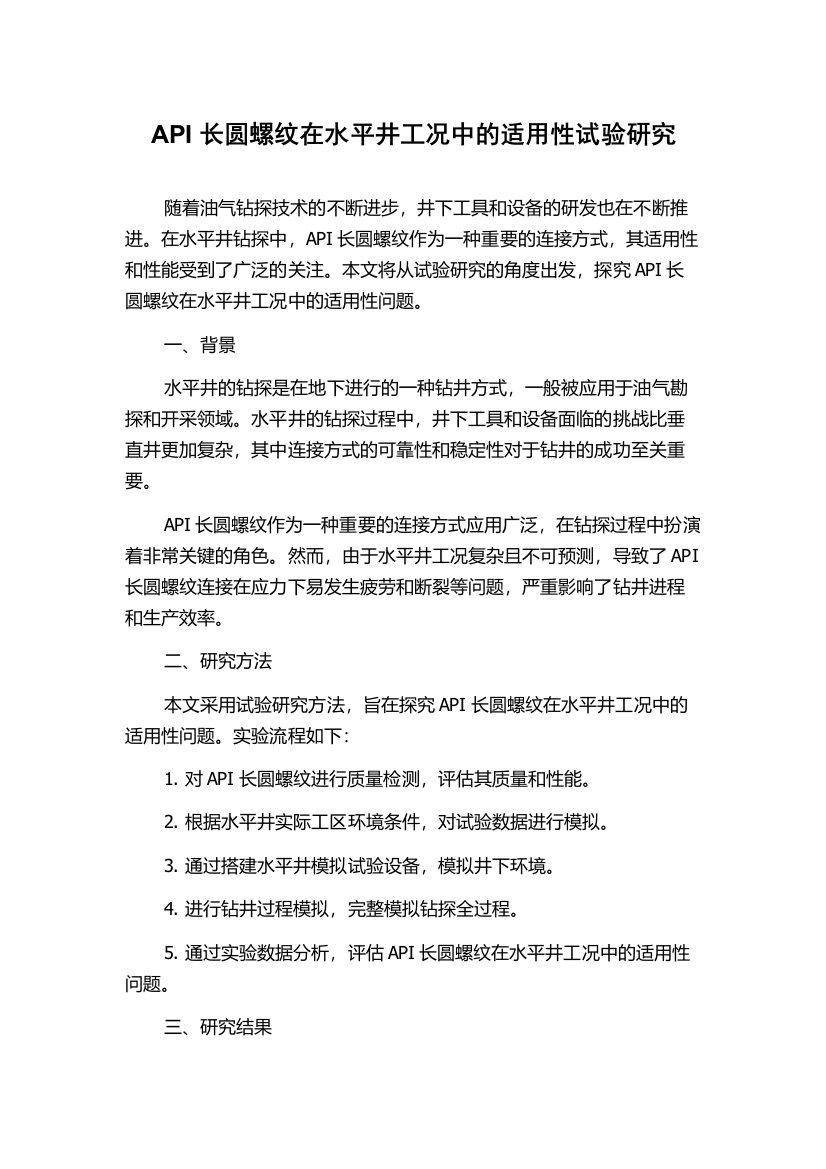 API 长圆螺纹在水平井工况中的适用性试验研究

随着油气钻探技术的不断进步，井下工具和设备的研发也在不断推进。在水平井钻探中，API 长圆螺纹作为一种重要的连接方式，其适用性和性能受到了广泛的关注。本文将从试验研究的角度出发，探究 API 长圆螺纹在水平井工况中的适用性问题。

一、背景

水平井的钻探是在地下进行的一种钻井方式，一般被应用于油气勘探和开采领域。水平井的钻探过程中，井下工具和设备面临的挑战比垂直井更加复杂，其中连接方式的可靠性和稳定性对于钻井的成功至关重要。

API 长圆螺纹作为一种重要的连接方式应用广泛，在钻探过程中扮演着非常关键的角色。然而，由于水平井工况复杂且不可预测，导致了 API 长圆螺纹连接在应力下易发生疲劳和断裂等问题，严重影响了钻井进程和生产效率。

二、研究方法

本文采用试验研究方法，旨在探究 API 长圆螺纹在水平井工况中的适用性问题。实验流程如下：

1. 对 API 长圆螺纹进行质量检测，评估其质量和性能。

2. 根据水平井实际工区环境条件，对试验数据进行模拟。

3. 通过搭建水平井模拟试验设备，模拟井下环境。

4. 进行钻井过程模拟，完整模拟钻探全过程。

5. 通过实验数据分析，评估 API 长圆螺纹在水平井工况中的适用性问题。

三、研究结果